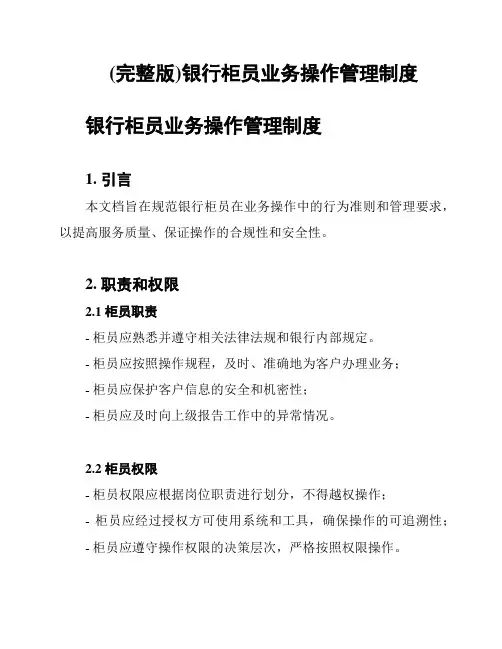 (完整版)银行柜员业务操作管理制度

银行柜员业务操作管理制度

1. 引言

本文档旨在规范银行柜员在业务操作中的行为准则和管理要求，以提高服务质量、保证操作的合规性和安全性。

2. 职责和权限

2.1 柜员职责

- 柜员应熟悉并遵守相关法律法规和银行内部规定。
- 柜员应按照操作规程，及时、准确地为客户办理业务；
- 柜员应保护客户信息的安全和机密性；
- 柜员应及时向上级报告工作中的异常情况。

2.2 柜员权限

- 柜员权限应根据岗位职责进行划分，不得越权操作；
- 柜员应经过授权方可使用系统和工具，确保操作的可追溯性；
- 柜员应遵守操作权限的决策层次，严格按照权限操作。